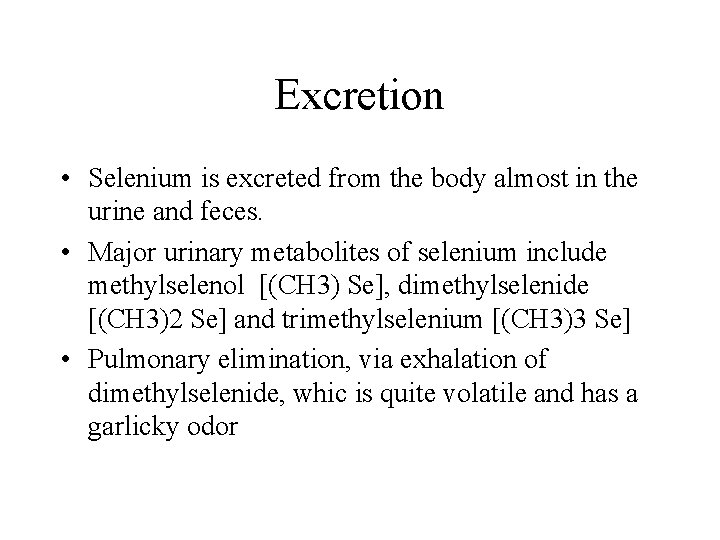 Excretion

• Selenium is excreted from the body almost in the urine and feces.

• Major urinary metabolites of selenium include methylselenol [(CH3) Se], dimethylselenide [(CH3)2 Se] and trimethylselenium [(CH3)3 Se]

• Pulmonary elimination, via exhalation of dimethylselenide, whic is quite volatile and has a garlicky odor